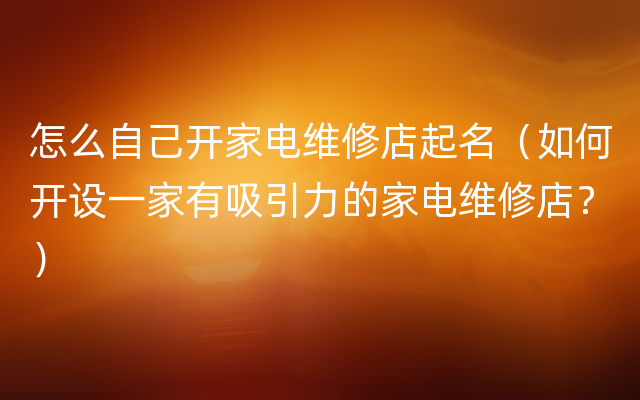 怎么自己开家电维修店起名（如何开设一家有吸引力的家电维修店？）